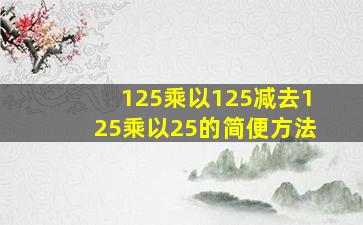 125乘以125减去125乘以25的简便方法